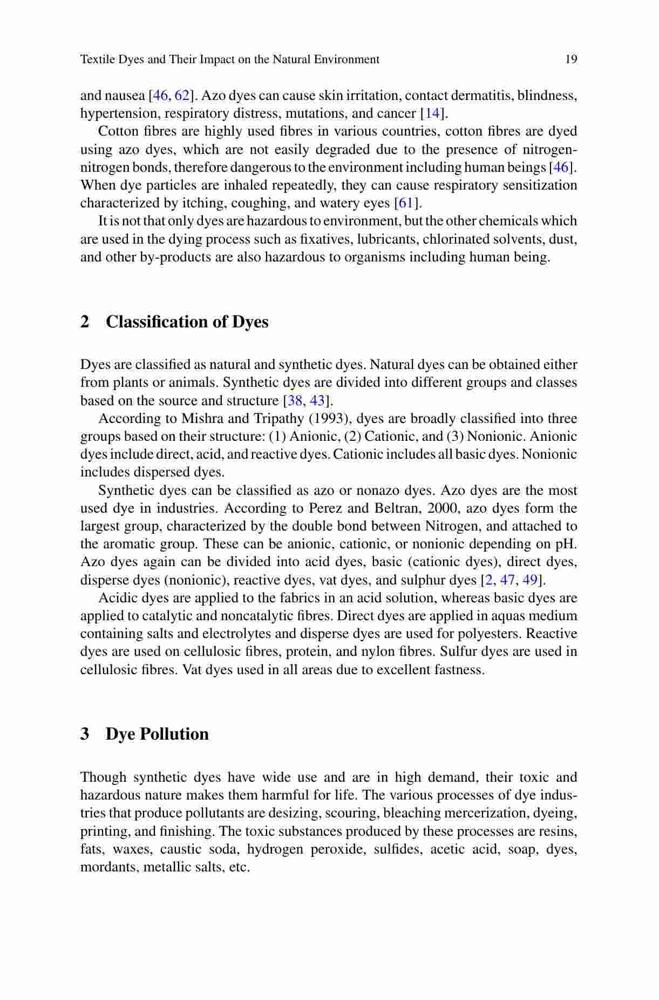 Textile Dyes and Their Impact on the Natural Environment 19

and nausea [46, 62]. Azo dyes can cause skin irritation, contact dermatitis, blindness, hypertension, respiratory distress, mutations, and cancer [14].

Cotton fibres are highly used fibres in various countries, cotton fibres are dyed using azo dyes, which are not easily degraded due to the presence of nitrogen-nitrogen bonds, therefore dangerous to the environment including human beings [46]. When dye particles are inhaled repeatedly, they can cause respiratory sensitization characterized by itching, coughing, and watery eyes [61].

It is not that only dyes are hazardous to environment, but the other chemicals which are used in the dying process such as fixatives, lubricants, chlorinated solvents, dust, and other by-products are also hazardous to organisms including human being.

2 Classification of Dyes

Dyes are classified as natural and synthetic dyes. Natural dyes can be obtained either from plants or animals. Synthetic dyes are divided into different groups and classes based on the source and structure [38, 43].

According to Mishra and Tripathy (1993), dyes are broadly classified into three groups based on their structure: (1) Anionic, (2) Cationic, and (3) Nonionic. Anionic dyes include direct, acid, and reactive dyes. Cationic includes all basic dyes. Nonionic includes dispersed dyes.

Synthetic dyes can be classified as azo or nonazo dyes. Azo dyes are the most used dye in industries. According to Perez and Beltran, 2000, azo dyes form the largest group, characterized by the double bond between Nitrogen, and attached to the aromatic group. These can be anionic, cationic, or nonionic depending on pH. Azo dyes again can be divided into acid dyes, basic (cationic dyes), direct dyes, disperse dyes (nonionic), reactive dyes, vat dyes, and sulphur dyes [2, 47, 49].

Acidic dyes are applied to the fabrics in an acid solution, whereas basic dyes are applied to catalytic and noncatalytic fibres. Direct dyes are applied in aquas medium containing salts and electrolytes and disperse dyes are used for polyesters. Reactive dyes are used on cellulosic fibres, protein, and nylon fibres. Sulfur dyes are used in cellulosic fibres. Vat dyes used in all areas due to excellent fastness.

3 Dye Pollution

Though synthetic dyes have wide use and are in high demand, their toxic and hazardous nature makes them harmful for life. The various processes of dye industries that produce pollutants are desizing, scouring, bleaching mercerization, dyeing, printing, and finishing. The toxic substances produced by these processes are resins, fats, waxes, caustic soda, hydrogen peroxide, sulfides, acetic acid, soap, dyes, mordants, metallic salts, etc.